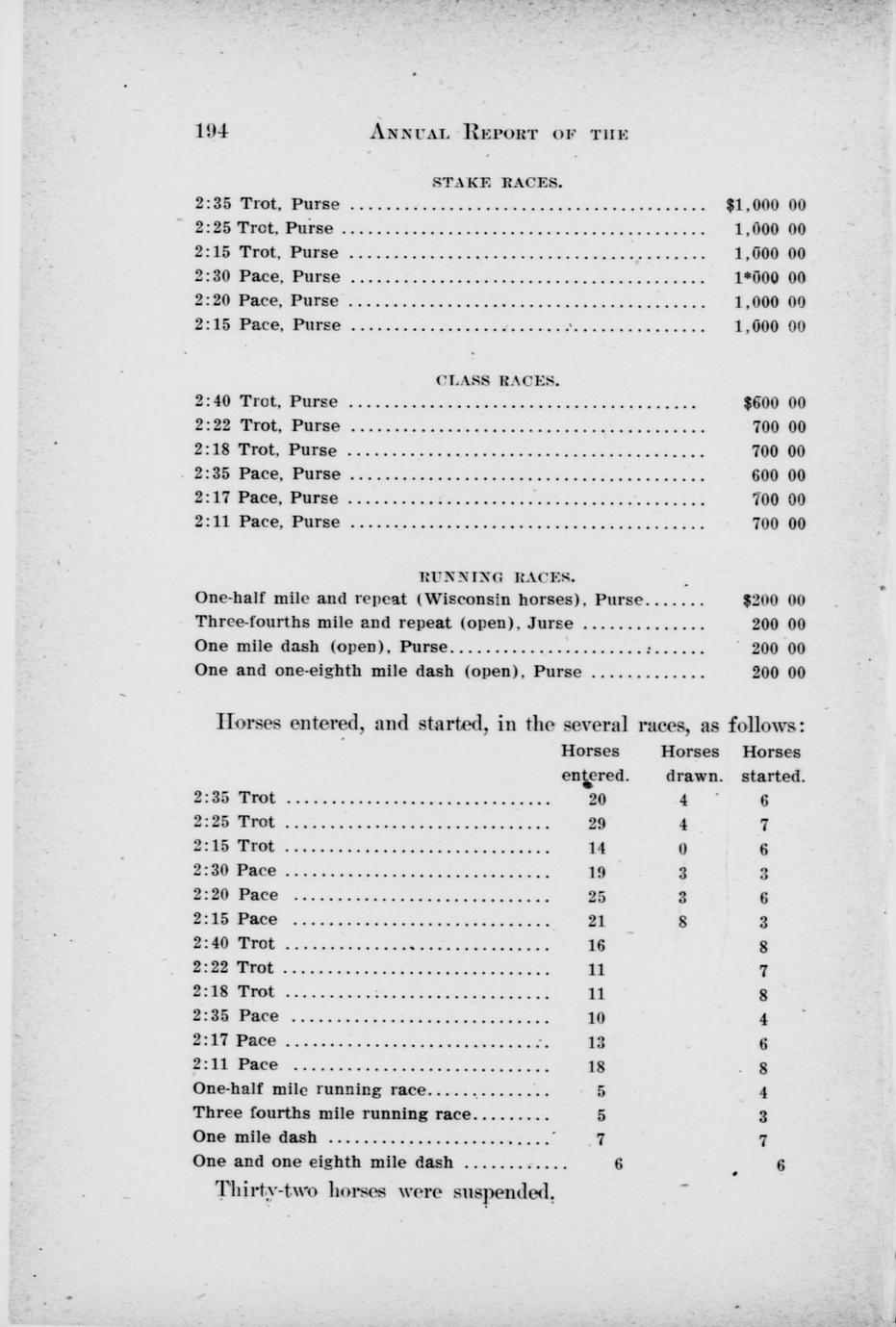 194 ANNUAL REPORT OF THE

STAKE RACES.

| | |
|---|---|
| 2:35 Trot, Purse | $1,000 00 |
| 2:25 Trot, Purse | 1,000 00 |
| 2:15 Trot, Purse | 1,000 00 |
| 2:30 Pace, Purse | 1*000 00 |
| 2:20 Pace, Purse | 1,000 00 |
| 2:15 Pace, Purse | 1,000 00 |

CLASS RACES.

| | |
|---|---|
| 2:40 Trot, Purse | $600 00 |
| 2:22 Trot, Purse | 700 00 |
| 2:18 Trot, Purse | 700 00 |
| 2:35 Pace, Purse | 600 00 |
| 2:17 Pace, Purse | 700 00 |
| 2:11 Pace, Purse | 700 00 |

RUNNING RACES.

| | |
|---|---|
| One-half mile and repeat (Wisconsin horses), Purse | $200 00 |
| Three-fourths mile and repeat (open), Jurse | 200 00 |
| One mile dash (open), Purse | 200 00 |
| One and one-eighth mile dash (open), Purse | 200 00 |

Horses entered, and started, in the several races, as follows:

| | Horses entered. | Horses drawn. | Horses started. |
|---|---|---|---|
| 2:35 Trot | 20 | 4 | 6 |
| 2:25 Trot | 29 | 4 | 7 |
| 2:15 Trot | 14 | 0 | 6 |
| 2:30 Pace | 19 | 3 | 3 |
| 2:20 Pace | 25 | 3 | 6 |
| 2:15 Pace | 21 | 8 | 3 |
| 2:40 Trot | 16 | | 8 |
| 2:22 Trot | 11 | | 7 |
| 2:18 Trot | 11 | | 8 |
| 2:35 Pace | 10 | | 4 |
| 2:17 Pace | 13 | | 6 |
| 2:11 Pace | 18 | | 8 |
| One-half mile running race | 5 | | 4 |
| Three fourths mile running race | 5 | | 3 |
| One mile dash | 7 | | 7 |
| One and one eighth mile dash | 6 | | 6 |

Thirty-two horses were suspended.